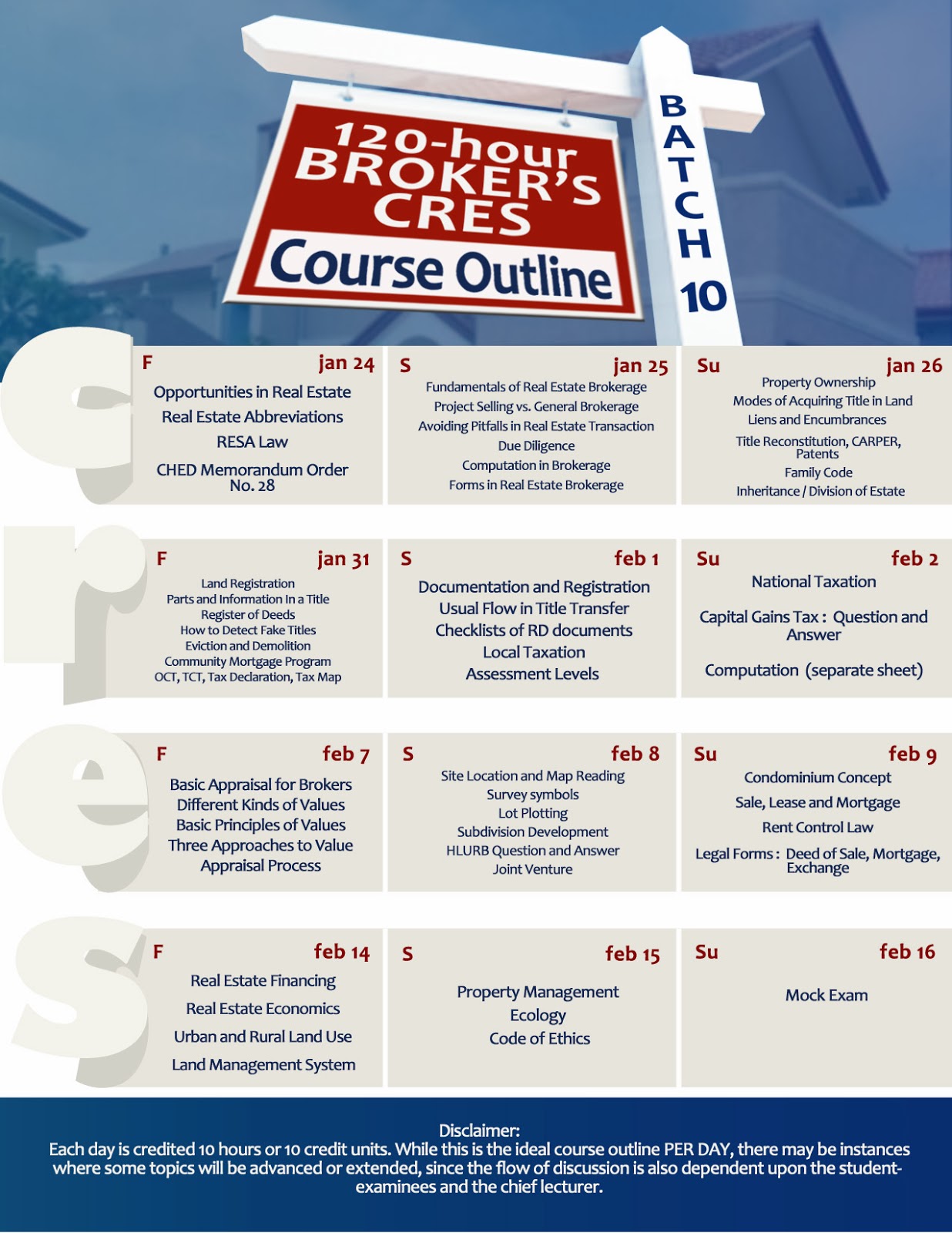 120-hour BROKER'S CRES

Course Outline

BATCH 10

c

F jan 24
Opportunities in Real Estate
Real Estate Abbreviations
RESA Law
CHED Memorandum Order No. 28

S jan 25
Fundamentals of Real Estate Brokerage
Project Selling vs. General Brokerage
Avoiding Pitfalls in Real Estate Transaction
Due Diligence
Computation in Brokerage
Forms in Real Estate Brokerage

Su jan 26
Property Ownership
Modes of Acquiring Title in Land
Liens and Encumbrances
Title Reconstitution, CARPER, Patents
Family Code
Inheritance / Division of Estate

r

F jan 31
Land Registration
Parts and Information In a Title
Register of Deeds
How to Detect Fake Titles
Eviction and Demolition
Community Mortgage Program
OCT, TCT, Tax Declaration, Tax Map

S feb 1
Documentation and Registration
Usual Flow in Title Transfer
Checklists of RD documents
Local Taxation
Assessment Levels

Su feb 2
National Taxation
Capital Gains Tax : Question and Answer
Computation (separate sheet)

e

F feb 7
Basic Appraisal for Brokers
Different Kinds of Values
Basic Principles of Values
Three Approaches to Value
Appraisal Process

S feb 8
Site Location and Map Reading
Survey symbols
Lot Plotting
Subdivision Development
HLURB Question and Answer
Joint Venture

Su feb 9
Condominium Concept
Sale, Lease and Mortgage
Rent Control Law
Legal Forms : Deed of Sale, Mortgage, Exchange

s

F feb 14
Real Estate Financing
Real Estate Economics
Urban and Rural Land Use
Land Management System

S feb 15
Property Management
Ecology
Code of Ethics

Su feb 16
Mock Exam

Disclaimer:
Each day is credited 10 hours or 10 credit units. While this is the ideal course outline PER DAY, there may be instances where some topics will be advanced or extended, since the flow of discussion is also dependent upon the student-examinees and the chief lecturer.